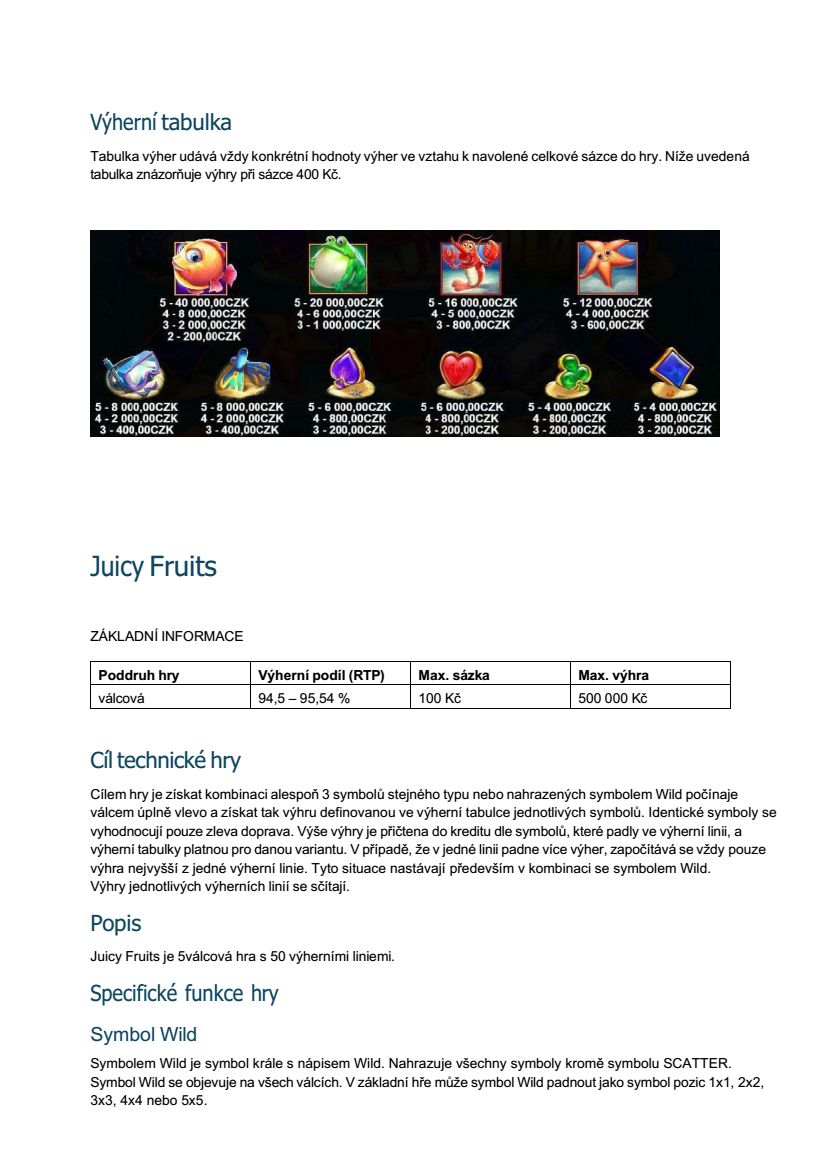 Výherní tabulka

Tabulka výher udává vždy konkrétní hodnoty výher ve vztahu k navolené celkové sázce do hry. Níže uvedená tabulka znázorňuje výhry při sázce 400 Kč.

5 - 40 000,00CZK
4 - 8 000,00CZK
3 - 2 000,00CZK
2 - 200,00CZK

5 - 20 000,00CZK
4 - 6 000,00CZK
3 - 1 000,00CZK

5 - 16 000,00CZK
4 - 5 000,00CZK
3 - 800,00CZK

5 - 12 000,00CZK
4 - 4 000,00CZK
3 - 600,00CZK

5 - 8 000,00CZK
4 - 2 000,00CZK
3 - 400,00CZK

5 - 8 000,00CZK
4 - 2 000,00CZK
3 - 400,00CZK

5 - 6 000,00CZK
4 - 800,00CZK
3 - 200,00CZK

5 - 6 000,00CZK
4 - 800,00CZK
3 - 200,00CZK

5 - 4 000,00CZK
4 - 800,00CZK
3 - 200,00CZK

5 - 4 000,00CZK
4 - 800,00CZK
3 - 200,00CZK

Juicy Fruits

ZÁKLADNÍ INFORMACE

| Poddruh hry | Výherní podíl (RTP) | Max. sázka | Max. výhra |
|---|---|---|---|
| válcová | 94,5 – 95,54 % | 100 Kč | 500 000 Kč |

Cíl technické hry

Cílem hry je získat kombinaci alespoň 3 symbolů stejného typu nebo nahrazených symbolem Wild počínaje válcem úplně vlevo a získat tak výhru definovanou ve výherní tabulce jednotlivých symbolů. Identické symboly se vyhodnocují pouze zleva doprava. Výše výhry je přičtena do kreditu dle symbolů, které padly ve výherní linii, a výherní tabulky platnou pro danou variantu. V případě, že v jedné linii padne více výher, započítává se vždy pouze výhra nejvyšší z jedné výherní linie. Tyto situace nastávají především v kombinaci se symbolem Wild. Výhry jednotlivých výherních linií se sčítají.

Popis

Juicy Fruits je 5válcová hra s 50 výherními liniemi.

Specifické funkce hry

Symbol Wild

Symbolem Wild je symbol krále s nápisem Wild. Nahrazuje všechny symboly kromě symbolu SCATTER. Symbol Wild se objevuje na všech válcích. V základní hře může symbol Wild padnout jako symbol pozic 1x1, 2x2, 3x3, 4x4 nebo 5x5.